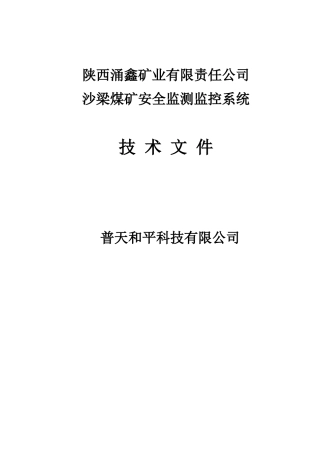 陕西涌鑫矿业有限责任公司
沙梁煤矿安全监测监控系统

技 术 文 件

普天和平科技有限公司